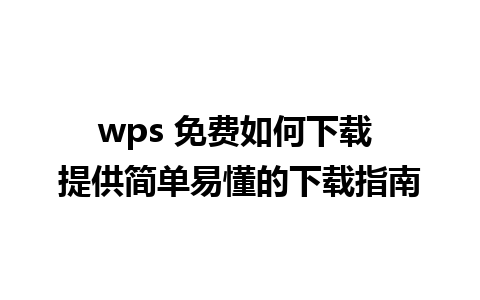 wps 免费如何下载
提供简单易懂的下载指南